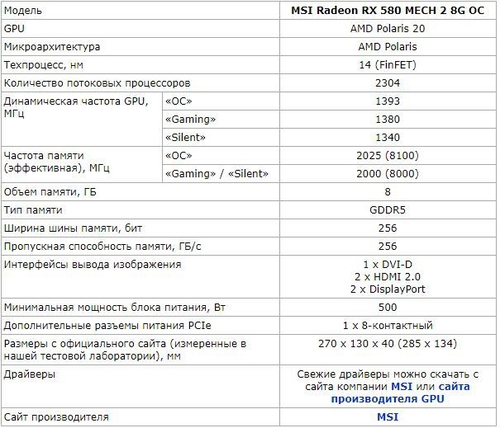 | Модель | | MSI Radeon RX 580 MECH 2 8G OC |
|---|---|---|
| GPU | | AMD Polaris 20 |
| Микроархитектура | | AMD Polaris |
| Техпроцесс, нм | | 14 (FinFET) |
| Количество потоковых процессоров | | 2304 |
| Динамическая частота GPU, МГц | «OC» | 1393 |
| | «Gaming» | 1380 |
| | «Silent» | 1340 |
| Частота памяти (эффективная), МГц | «OC» | 2025 (8100) |
| | «Gaming» / «Silent» | 2000 (8000) |
| Объем памяти, ГБ | | 8 |
| Тип памяти | | GDDR5 |
| Ширина шины памяти, бит | | 256 |
| Пропускная способность памяти, ГБ/с | | 256 |
| Интерфейсы вывода изображения | | 1 x DVI-D 2 x HDMI 2.0 2 x DisplayPort |
| Минимальная мощность блока питания, Вт | | 500 |
| Дополнительные разъемы питания PCIe | | 1 x 8-контактный |
| Размеры с официального сайта (измеренные в нашей тестовой лаборатории), мм | | 270 x 130 x 40 (285 x 134) |
| Драйверы | | Свежие драйверы можно скачать с сайта компании MSI или сайта производителя GPU |
| Сайт производителя | | MSI |